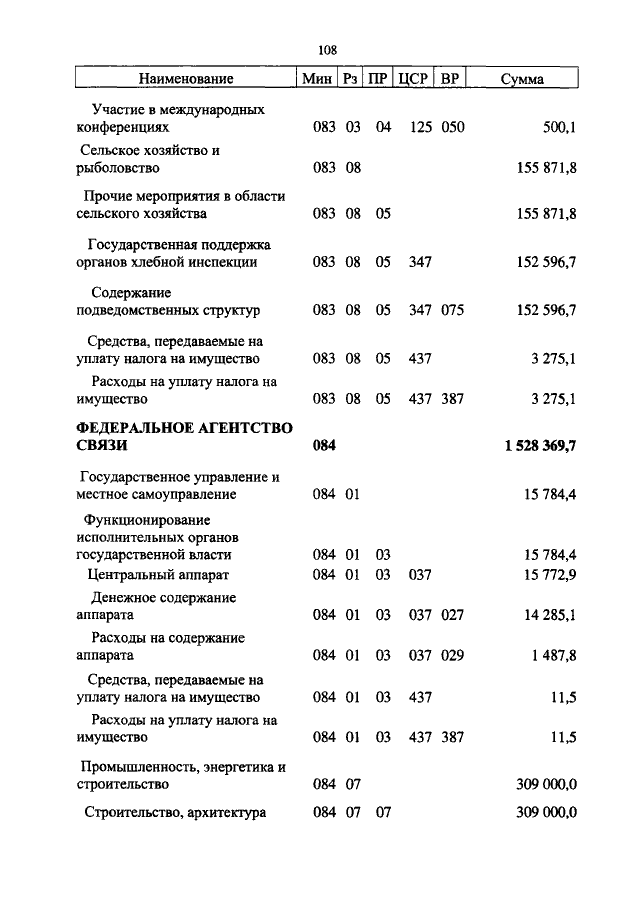 108

| Наименование | Мин | Рз | ПР | ЦСР | ВР | Сумма |
|---|---|---|---|---|---|---|
| Участие в международных конференциях | 083 | 03 | 04 | 125 | 050 | 500,1 |
| Сельское хозяйство и рыболовство | 083 | 08 | | | | 155 871,8 |
| Прочие мероприятия в области сельского хозяйства | 083 | 08 | 05 | | | 155 871,8 |
| Государственная поддержка органов хлебной инспекции | 083 | 08 | 05 | 347 | | 152 596,7 |
| Содержание подведомственных структур | 083 | 08 | 05 | 347 | 075 | 152 596,7 |
| Средства, передаваемые на уплату налога на имущество | 083 | 08 | 05 | 437 | | 3 275,1 |
| Расходы на уплату налога на имущество | 083 | 08 | 05 | 437 | 387 | 3 275,1 |
| **ФЕДЕРАЛЬНОЕ АГЕНТСТВО СВЯЗИ** | **084** | | | | | **1 528 369,7** |
| Государственное управление и местное самоуправление | 084 | 01 | | | | 15 784,4 |
| Функционирование исполнительных органов государственной власти | 084 | 01 | 03 | | | 15 784,4 |
| Центральный аппарат | 084 | 01 | 03 | 037 | | 15 772,9 |
| Денежное содержание аппарата | 084 | 01 | 03 | 037 | 027 | 14 285,1 |
| Расходы на содержание аппарата | 084 | 01 | 03 | 037 | 029 | 1 487,8 |
| Средства, передаваемые на уплату налога на имущество | 084 | 01 | 03 | 437 | | 11,5 |
| Расходы на уплату налога на имущество | 084 | 01 | 03 | 437 | 387 | 11,5 |
| Промышленность, энергетика и строительство | 084 | 07 | | | | 309 000,0 |
| Строительство, архитектура | 084 | 07 | 07 | | | 309 000,0 |